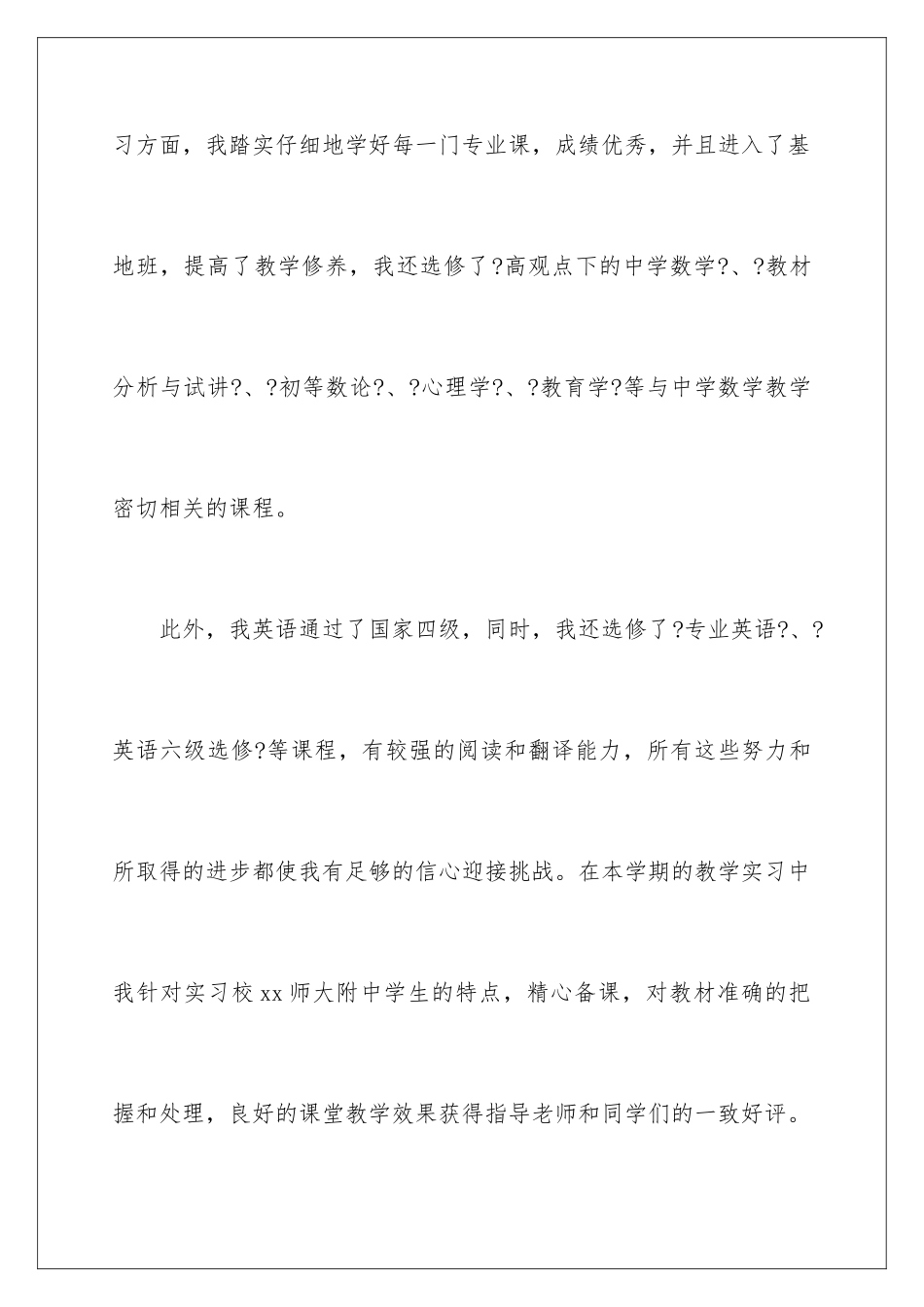 习方面，我踏实仔细地学好每一门专业课，成绩优秀，并且进入了基地班，提高了教学修养，我还选修了?高观点下的中学数学?、?教材分析与试讲?、?初等数论?、?心理学?、?教育学?等与中学数学教学密切相关的课程。

此外，我英语通过了国家四级，同时，我还选修了?专业英语?、?英语六级选修?等课程，有较强的阅读和翻译能力，所有这些努力和所取得的进步都使我有足够的信心迎接挑战。在本学期的教学实习中我针对实习校xx师大附中学生的特点，精心备课，对教材准确的把握和处理，良好的课堂教学效果获得指导老师和同学们的一致好评。